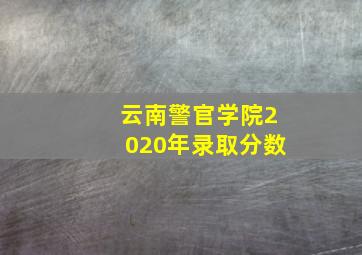 云南警官学院2020年录取分数